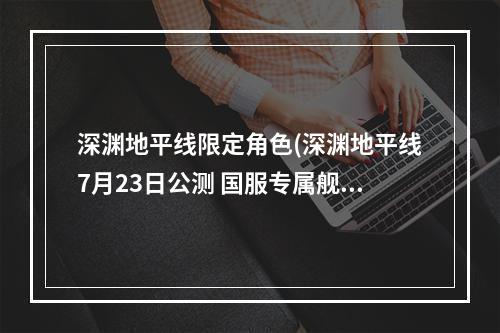 深渊地平线限定角色(深渊地平线7月23日公测 国服专属舰...